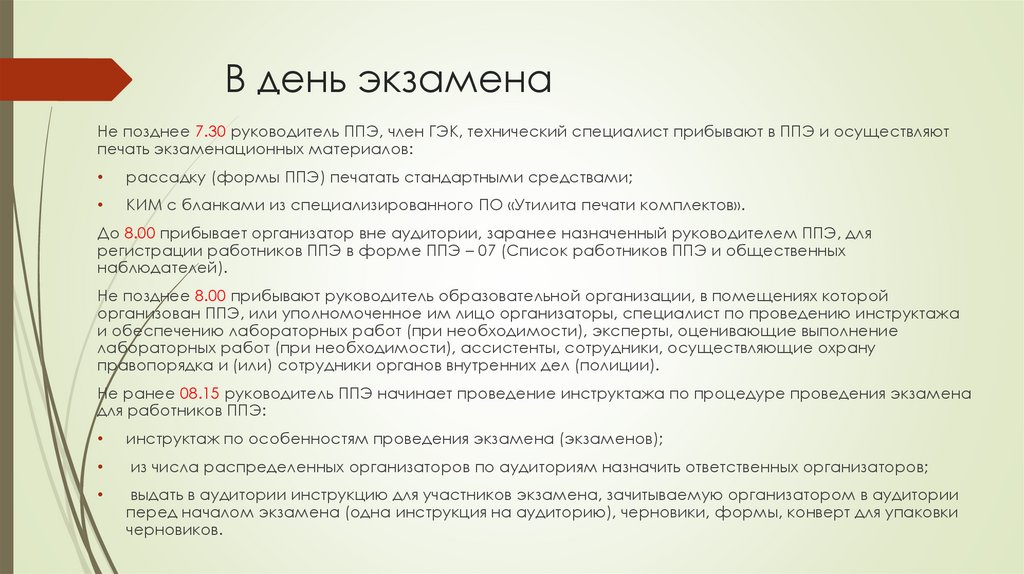 В день экзамена

Не позднее 7.30 руководитель ППЭ, член ГЭК, технический специалист прибывают в ППЭ и осуществляют печать экзаменационных материалов:

• рассадку (формы ППЭ) печатать стандартными средствами;

• КИМ с бланками из специализированного ПО «Утилита печати комплектов».

До 8.00 прибывает организатор вне аудитории, заранее назначенный руководителем ППЭ, для регистрации работников ППЭ в форме ППЭ – 07 (Список работников ППЭ и общественных наблюдателей).

Не позднее 8.00 прибывают руководитель образовательной организации, в помещениях которой организован ППЭ, или уполномоченное им лицо организаторы, специалист по проведению инструктажа и обеспечению лабораторных работ (при необходимости), эксперты, оценивающие выполнение лабораторных работ (при необходимости), ассистенты, сотрудники, осуществляющие охрану правопорядка и (или) сотрудники органов внутренних дел (полиции).

Не ранее 08.15 руководитель ППЭ начинает проведение инструктажа по процедуре проведения экзамена для работников ППЭ:

• инструктаж по особенностям проведения экзамена (экзаменов);

• из числа распределенных организаторов по аудиториям назначить ответственных организаторов;

• выдать в аудитории инструкцию для участников экзамена, зачитываемую организатором в аудитории перед началом экзамена (одна инструкция на аудиторию), черновики, формы, конверт для упаковки черновиков.